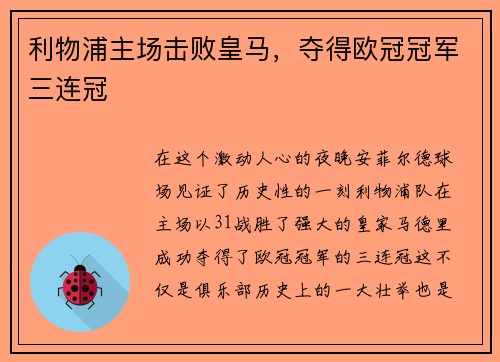 利物浦主场击败皇马，夺得欧冠冠军三连冠

在这个激动人心的夜晚安菲尔德球场见证了历史性的一刻利物浦队在主场以31战胜了强大的皇家马德里成功夺得了欧冠冠军的三连冠这不仅是俱乐部历史上的一大壮举也是